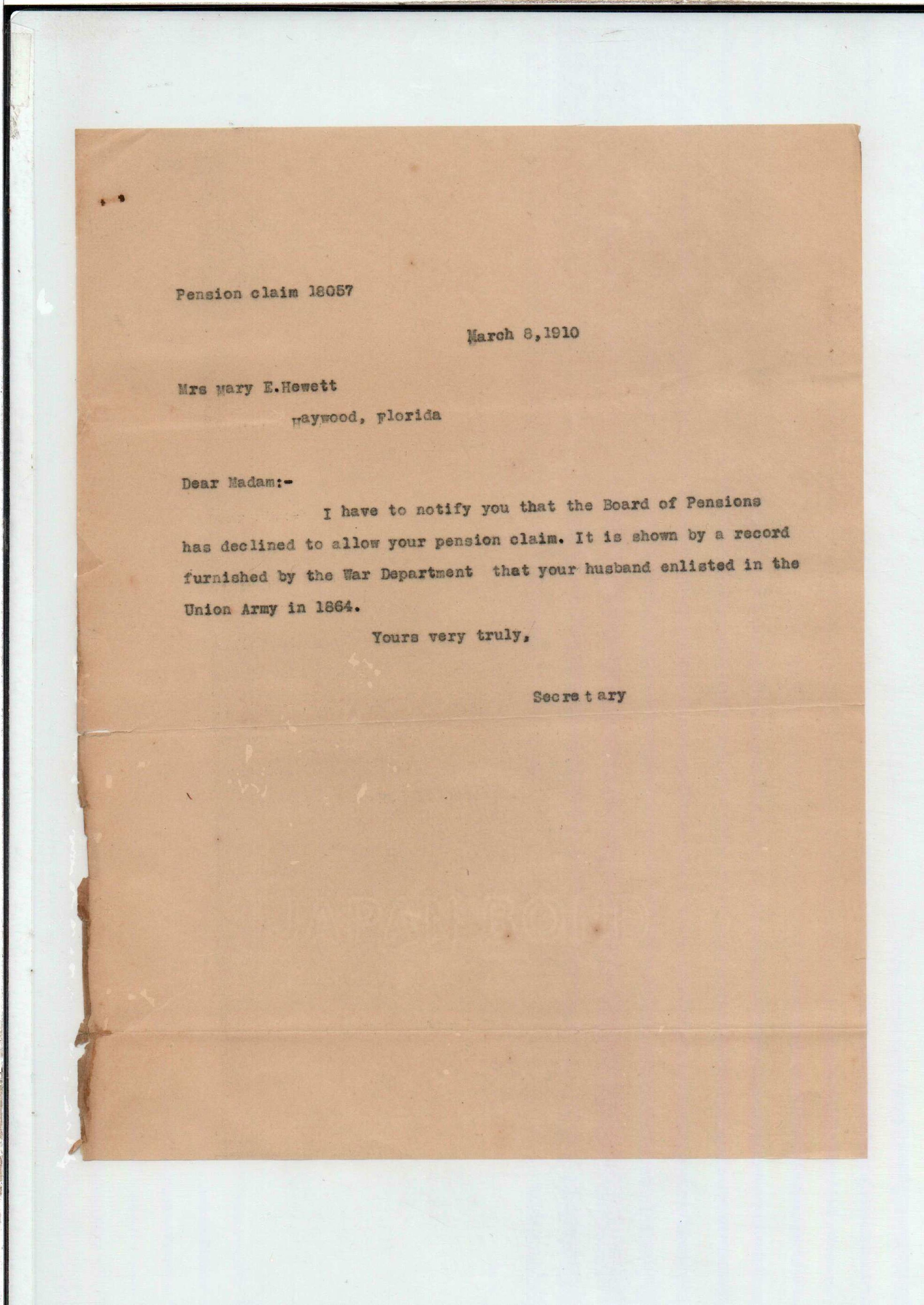 Pension claim 18057

March 8,1910

Mrs Mary E.Hewett
Haywood, Florida

Dear Madam:-

I have to notify you that the Board of Pensions has declined to allow your pension claim. It is shown by a record furnished by the War Department that your husband enlisted in the Union Army in 1864.

Yours very truly,

Secretary